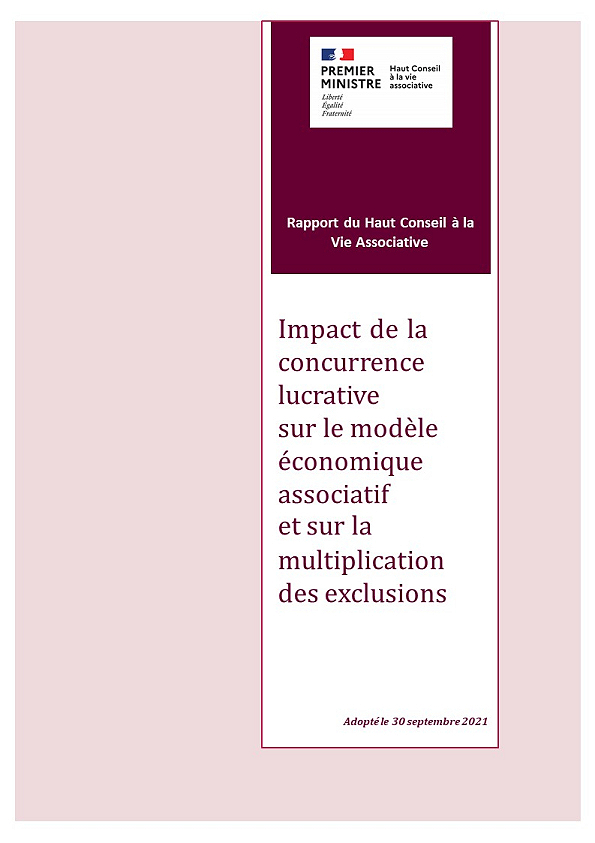 PREMIER MINISTRE
Liberté
Égalité
Fraternité

Haut Conseil à la vie associative

Rapport du Haut Conseil à la Vie Associative

Impact de la concurrence lucrative sur le modèle économique associatif et sur la multiplication des exclusions

Adopté le 30 septembre 2021